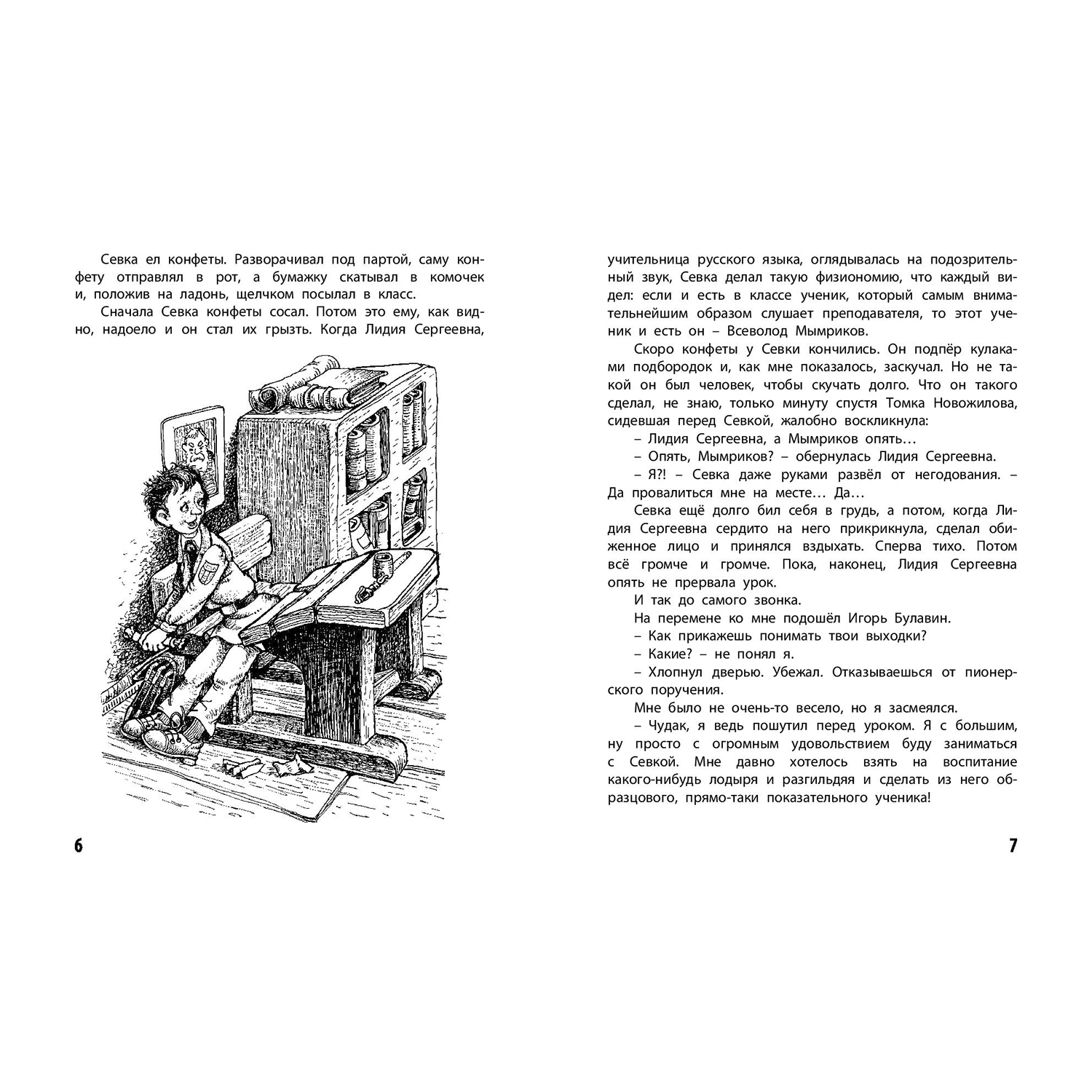 Севка ел конфеты. Разворачивал под партой, саму конфету отправлял в рот, а бумажку скатывал в комочек и, положив на ладонь, щелчком посылал в класс.

Сначала Севка конфеты сосал. Потом это ему, как видно, надоело и он стал их грызть. Когда Лидия Сергеевна,

6

учительница русского языка, оглядывалась на подозрительный звук, Севка делал такую физиономию, что каждый видел: если и есть в классе ученик, который самым внимательнейшим образом слушает преподавателя, то этот ученик и есть он – Всеволод Мымриков.

Скоро конфеты у Севки кончились. Он подпёр кулаками подбородок и, как мне показалось, заскучал. Но не такой он был человек, чтобы скучать долго. Что он такого сделал, не знаю, только минуту спустя Томка Новожилова, сидевшая перед Севкой, жалобно воскликнула:

– Лидия Сергеевна, а Мымриков опять…

– Опять, Мымриков? – обернулась Лидия Сергеевна.

– Я?! – Севка даже руками развёл от негодования. – Да провалиться мне на месте… Да…

Севка ещё долго бил себя в грудь, а потом, когда Лидия Сергеевна сердито на него прикрикнула, сделал обиженное лицо и принялся вздыхать. Сперва тихо. Потом всё громче и громче. Пока, наконец, Лидия Сергеевна опять не прервала урок.

И так до самого звонка.

На перемене ко мне подошёл Игорь Булавин.

– Как прикажешь понимать твои выходки?

– Какие? – не понял я.

– Хлопнул дверью. Убежал. Отказываешься от пионерского поручения.

Мне было не очень-то весело, но я засмеялся.

– Чудак, я ведь пошутил перед уроком. Я с большим, ну просто с огромным удовольствием буду заниматься с Севкой. Мне давно хотелось взять на воспитание какого-нибудь лодыря и разгильдяя и сделать из него образцового, прямо-таки показательного ученика!

7